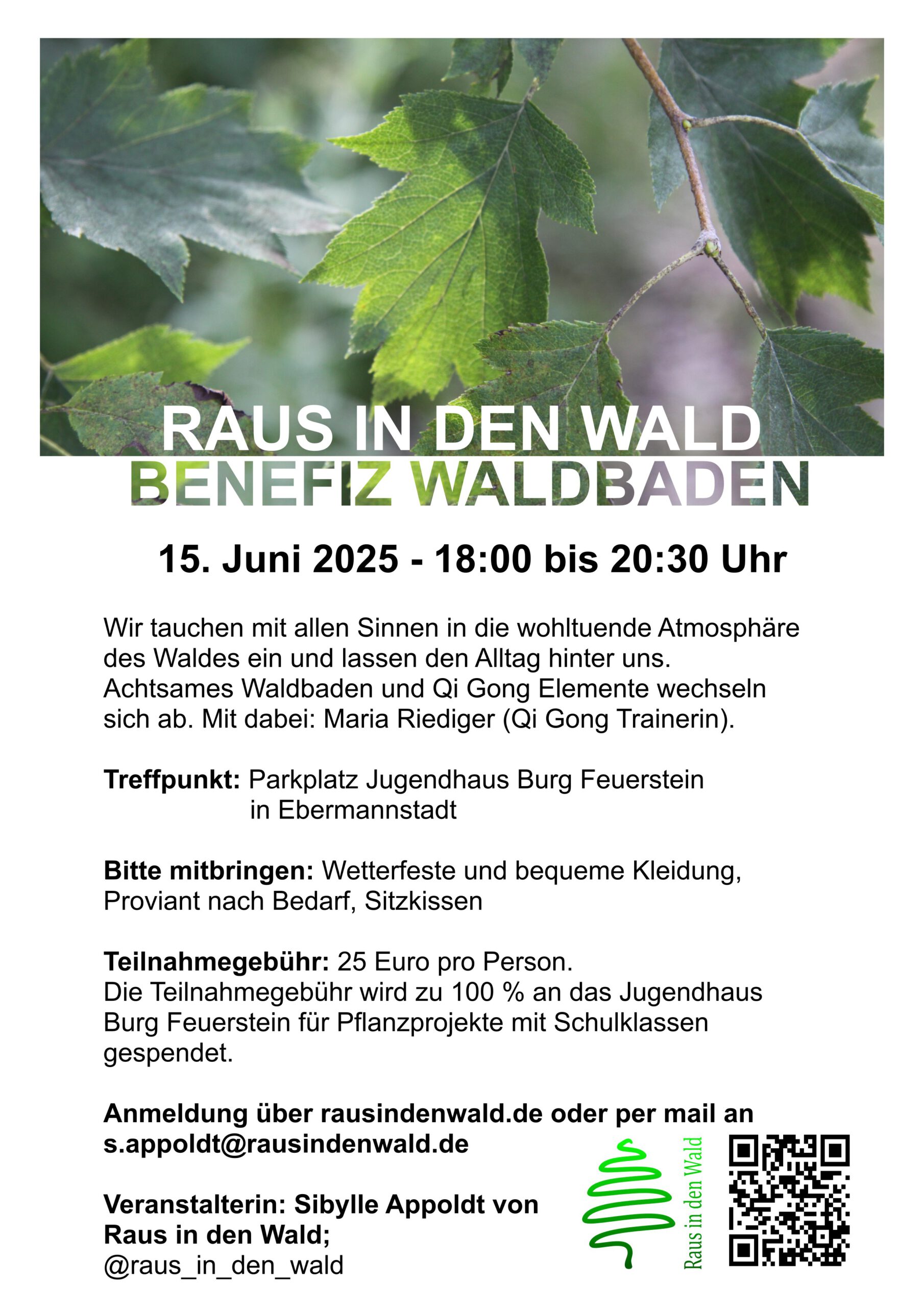 RAUS IN DEN WALD
BENEFIZ WALDBADEN

15. Juni 2025 - 18:00 bis 20:30 Uhr

Wir tauchen mit allen Sinnen in die wohltuende Atmosphäre des Waldes ein und lassen den Alltag hinter uns. Achtsames Waldbaden und Qi Gong Elemente wechseln sich ab. Mit dabei: Maria Riediger (Qi Gong Trainerin).

Treffpunkt: Parkplatz Jugendhaus Burg Feuerstein in Ebermannstadt

Bitte mitbringen: Wetterfeste und bequeme Kleidung, Proviant nach Bedarf, Sitzkissen

Teilnahmegebühr: 25 Euro pro Person.
Die Teilnahmegebühr wird zu 100 % an das Jugendhaus Burg Feuerstein für Pflanzprojekte mit Schulklassen gespendet.

Anmeldung über rausindenwald.de oder per mail an s.appoldt@rausindenwald.de

Veranstalterin: Sibylle Appoldt von Raus in den Wald;
@raus_in_den_wald

Raus in den Wald